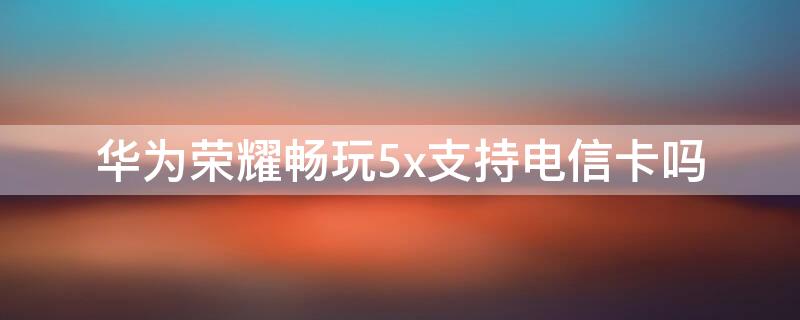 华为荣耀畅玩5x支持电信卡吗